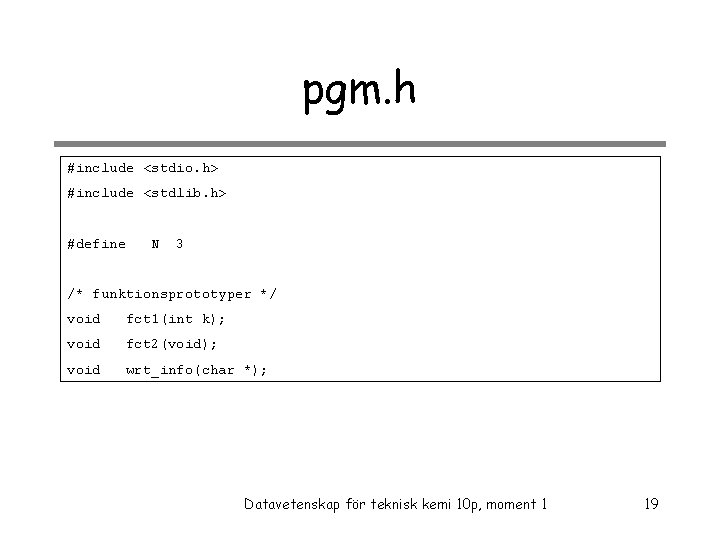 pgm.h

#include <stdio.h>
#include <stdlib.h>

#define   N  3

/* funktionsprototyper */
void   fct1(int k);
void   fct2(void);
void   wrt_info(char *);

Datavetenskap för teknisk kemi 10p, moment 1

19